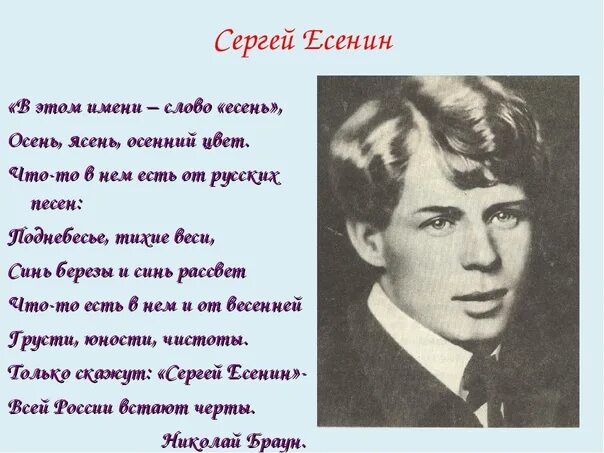 Сергей Есенин

«В этом имени – слово «есень»,
Осень, ясень, осенний цвет.
Что-то в нем есть от русских песен:
Поднебесье, тихие веси,
Синь березы и синь рассвет
Что-то есть в нем и от весенней
Грусти, юности, чистоты.
Только скажут: «Сергей Есенин»-
Всей России встают черты.

Николай Браун.